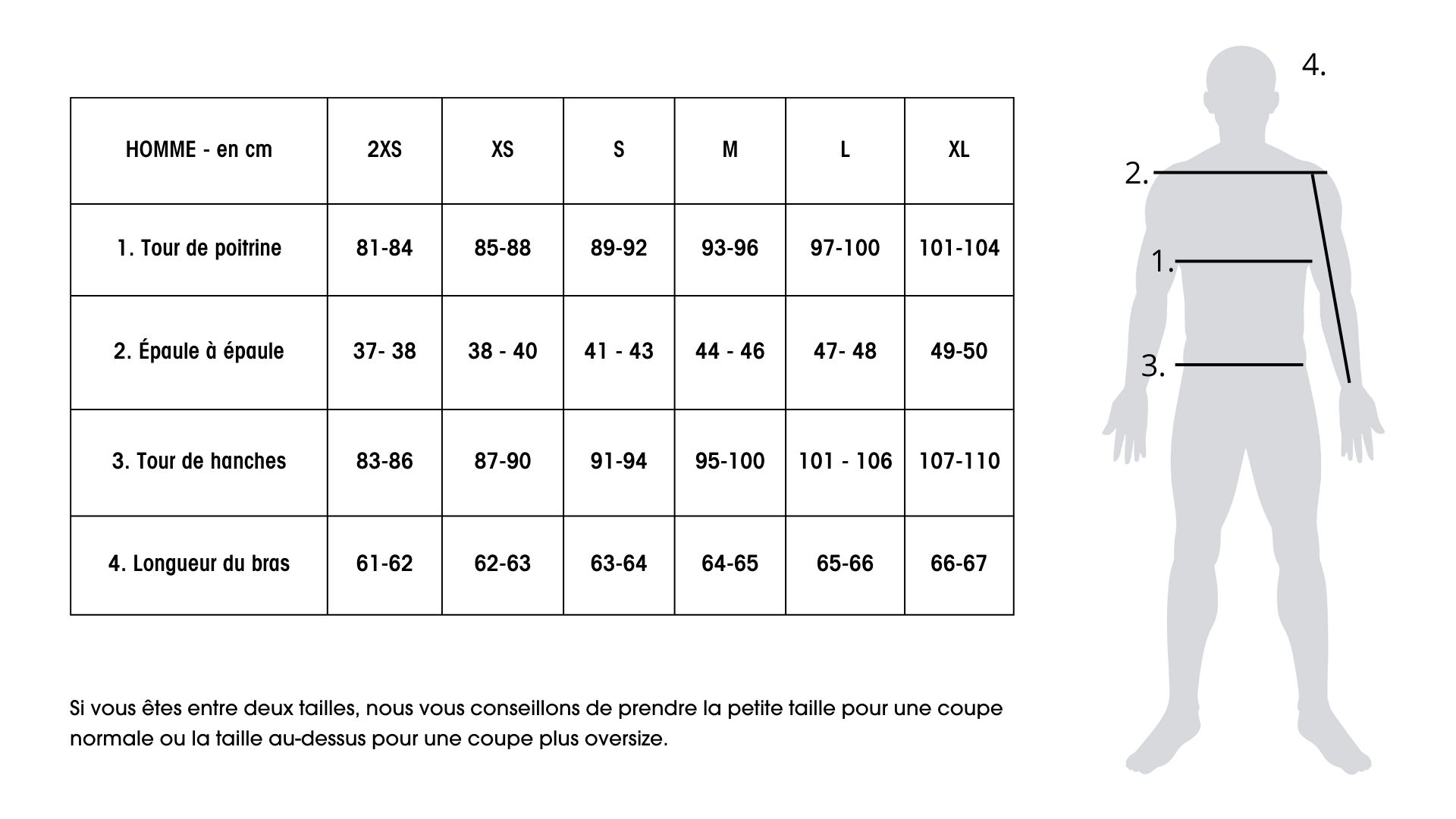 | HOMME - en cm | 2XS | XS | S | M | L | XL |
|---|---|---|---|---|---|---|
| 1. Tour de poitrine | 81-84 | 85-88 | 89-92 | 93-96 | 97-100 | 101-104 |
| 2. Épaule à épaule | 37- 38 | 38 - 40 | 41 - 43 | 44 - 46 | 47- 48 | 49-50 |
| 3. Tour de hanches | 83-86 | 87-90 | 91-94 | 95-100 | 101 - 106 | 107-110 |
| 4. Longueur du bras | 61-62 | 62-63 | 63-64 | 64-65 | 65-66 | 66-67 |

Si vous êtes entre deux tailles, nous vous conseillons de prendre la petite taille pour une coupe normale ou la taille au-dessus pour une coupe plus oversize.

4.

2.

1.

3.